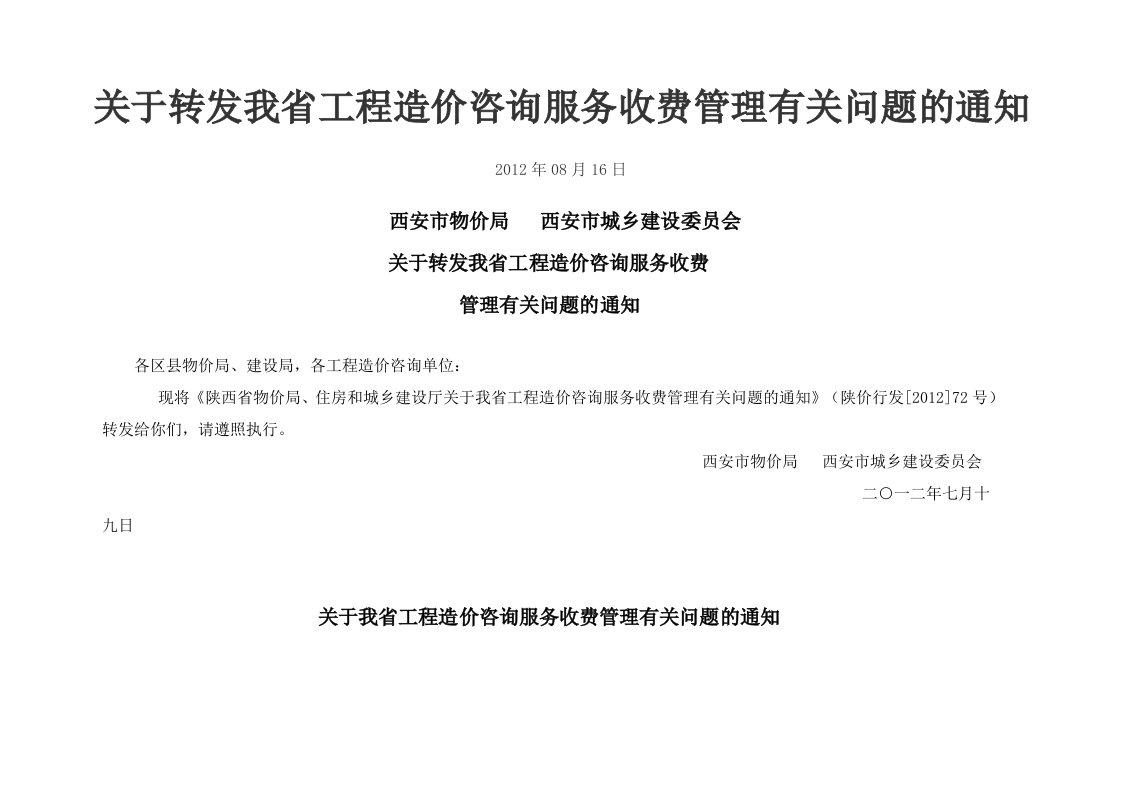 关于转发我省工程造价咨询服务收费管理有关问题的通知

2012 年 08 月 16 日

西安市物价局　　西安市城乡建设委员会

关于转发我省工程造价咨询服务收费

管理有关问题的通知

各区县物价局、建设局，各工程造价咨询单位：

现将《陕西省物价局、住房和城乡建设厅关于我省工程造价咨询服务收费管理有关问题的通知》（陕价行发[2012]72 号）转发给你们，请遵照执行。

西安市物价局　　西安市城乡建设委员会

二〇一二年七月十九日

关于我省工程造价咨询服务收费管理有关问题的通知